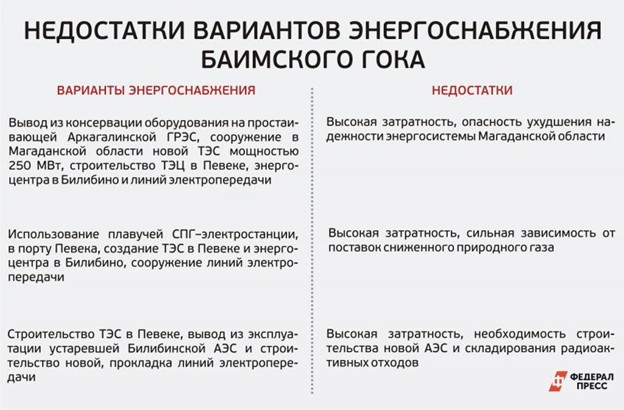 НЕДОСТАТКИ ВАРИАНТОВ ЭНЕРГОСНАБЖЕНИЯ БАИМСКОГО ГОКА

| ВАРИАНТЫ ЭНЕРГОСНАБЖЕНИЯ | НЕДОСТАТКИ |
|---|---|
| Вывод из консервации оборудования на простаивающей Аркагалинской ГРЭС, сооружение в Магаданской области новой ТЭС мощностью 250 МВт, строительство ТЭЦ в Певеке, энергоцентра в Билибино и линий электропередачи | Высокая затратность, опасность ухудшения надежности энергосистемы Магаданской области |
| Использование плавучей СПГ–электростанции, в порту Певека, создание ТЭС в Певеке и энергоцентра в Билибино, сооружение линий электропередачи | Высокая затратность, сильная зависимость от поставок сниженного природного газа |
| Строительство ТЭС в Певеке, вывод из эксплуатации устаревшей Билибинской АЭС и строительство новой, прокладка линий электропередачи | Высокая затратность, необходимость строительства новой АЭС и складирования радиоактивных отходов |

ФЕДЕРАЛ ПРЕСС